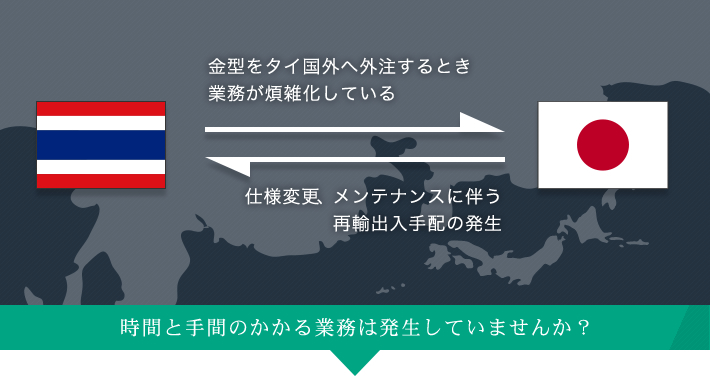 金型をタイ国外へ外注するとき
業務が煩雑化している

仕様変更、メンテナンスに伴う
再輸出入手配の発生

時間と手間のかかる業務は発生していませんか？